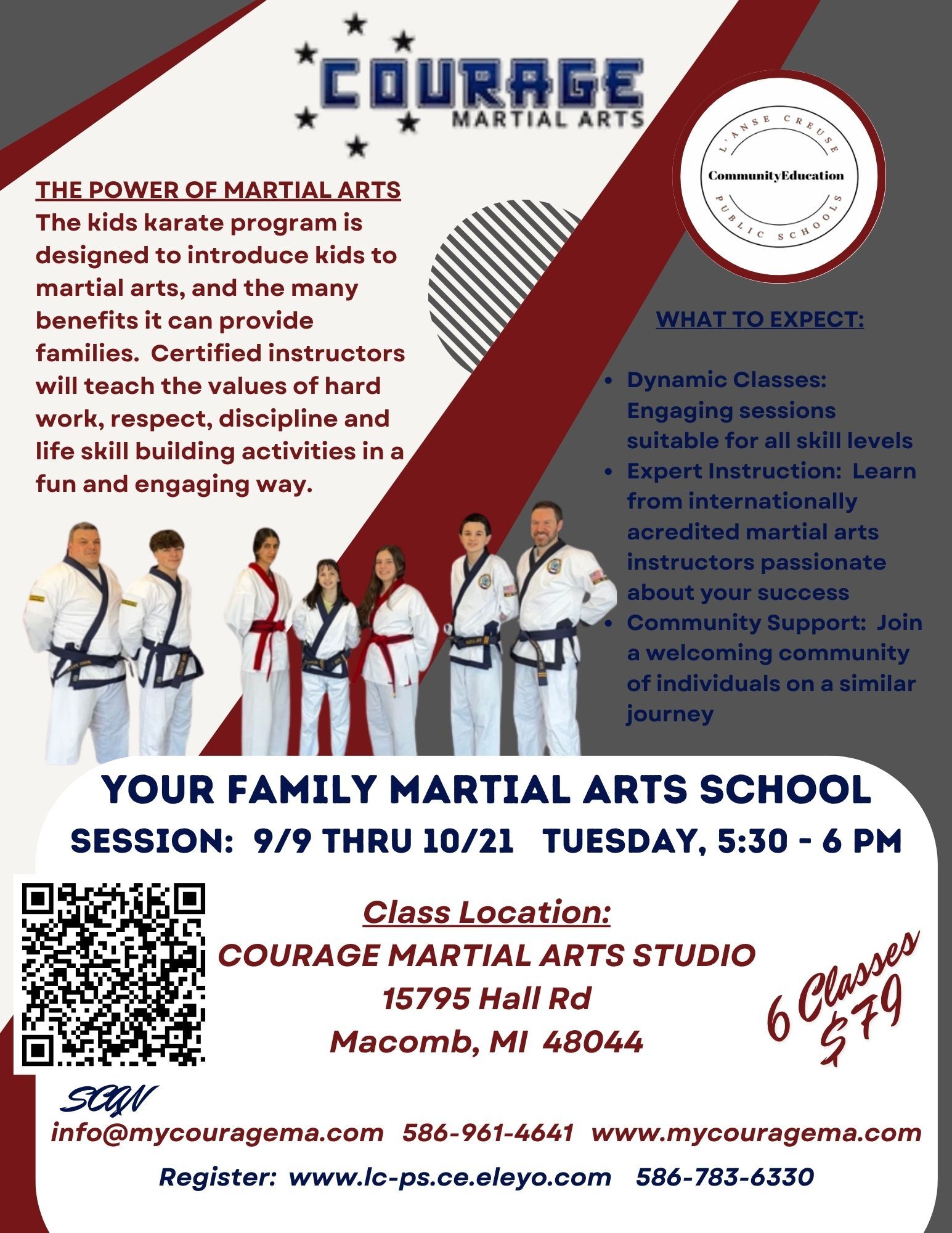 COURAGE
MARTIAL ARTS

L'ANSE CREUSE
CommunityEducation
PUBLIC SCHOOLS

THE POWER OF MARTIAL ARTS
The kids karate program is designed to introduce kids to martial arts, and the many benefits it can provide families. Certified instructors will teach the values of hard work, respect, discipline and life skill building activities in a fun and engaging way.

WHAT TO EXPECT:

- Dynamic Classes: Engaging sessions suitable for all skill levels
- Expert Instruction: Learn from internationally acredited martial arts instructors passionate about your success
- Community Support: Join a welcoming community of individuals on a similar journey

YOUR FAMILY MARTIAL ARTS SCHOOL
SESSION: 9/9 THRU 10/21 TUESDAY, 5:30 - 6 PM

Class Location:
COURAGE MARTIAL ARTS STUDIO
15795 Hall Rd
Macomb, MI 48044

6 Classes
$79

SCAN
info@mycouragema.com 586-961-4641 www.mycouragema.com
Register: www.lc-ps.ce.eleyo.com 586-783-6330